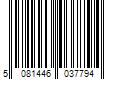 5 081446 037794